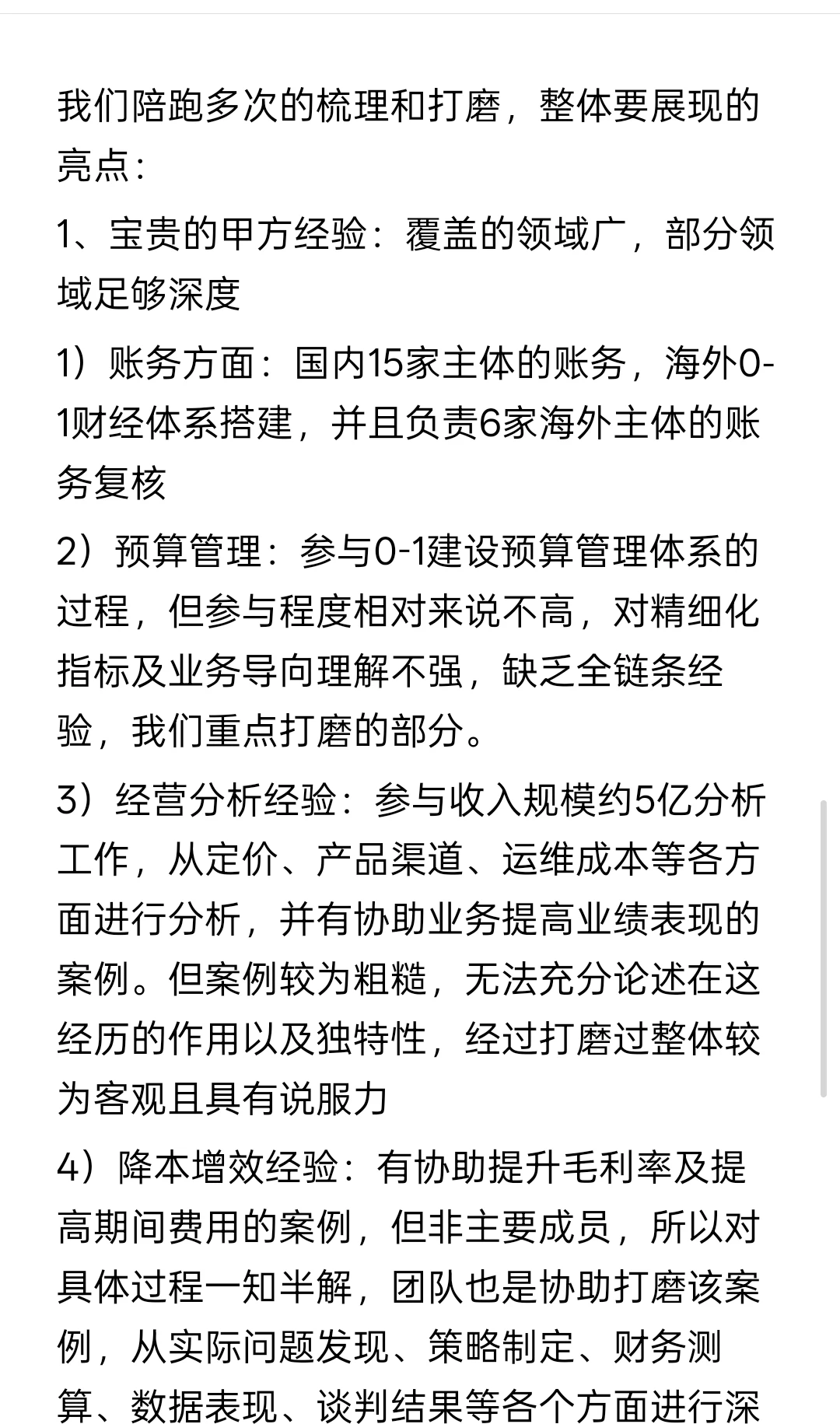 我们陪跑多次的梳理和打磨，整体要展现的亮点：

1、宝贵的甲方经验：覆盖的领域广，部分领域足够深度

1）账务方面：国内15家主体的账务，海外0-1财经体系搭建，并且负责6家海外主体的账务复核

2）预算管理：参与0-1建设预算管理体系的过程，但参与程度相对来说不高，对精细化指标及业务导向理解不强，缺乏全链条经验，我们重点打磨的部分。

3）经营分析经验：参与收入规模约5亿分析工作，从定价、产品渠道、运维成本等各方面进行分析，并有协助业务提高业绩表现的案例。但案例较为粗糙，无法充分论述在这经历的作用以及独特性，经过打磨过整体较为客观且具有说服力

4）降本增效经验：有协助提升毛利率及提高期间费用的案例，但非主要成员，所以对具体过程一知半解，团队也是协助打磨该案例，从实际问题发现、策略制定、财务测算、数据表现、谈判结果等各个方面进行深